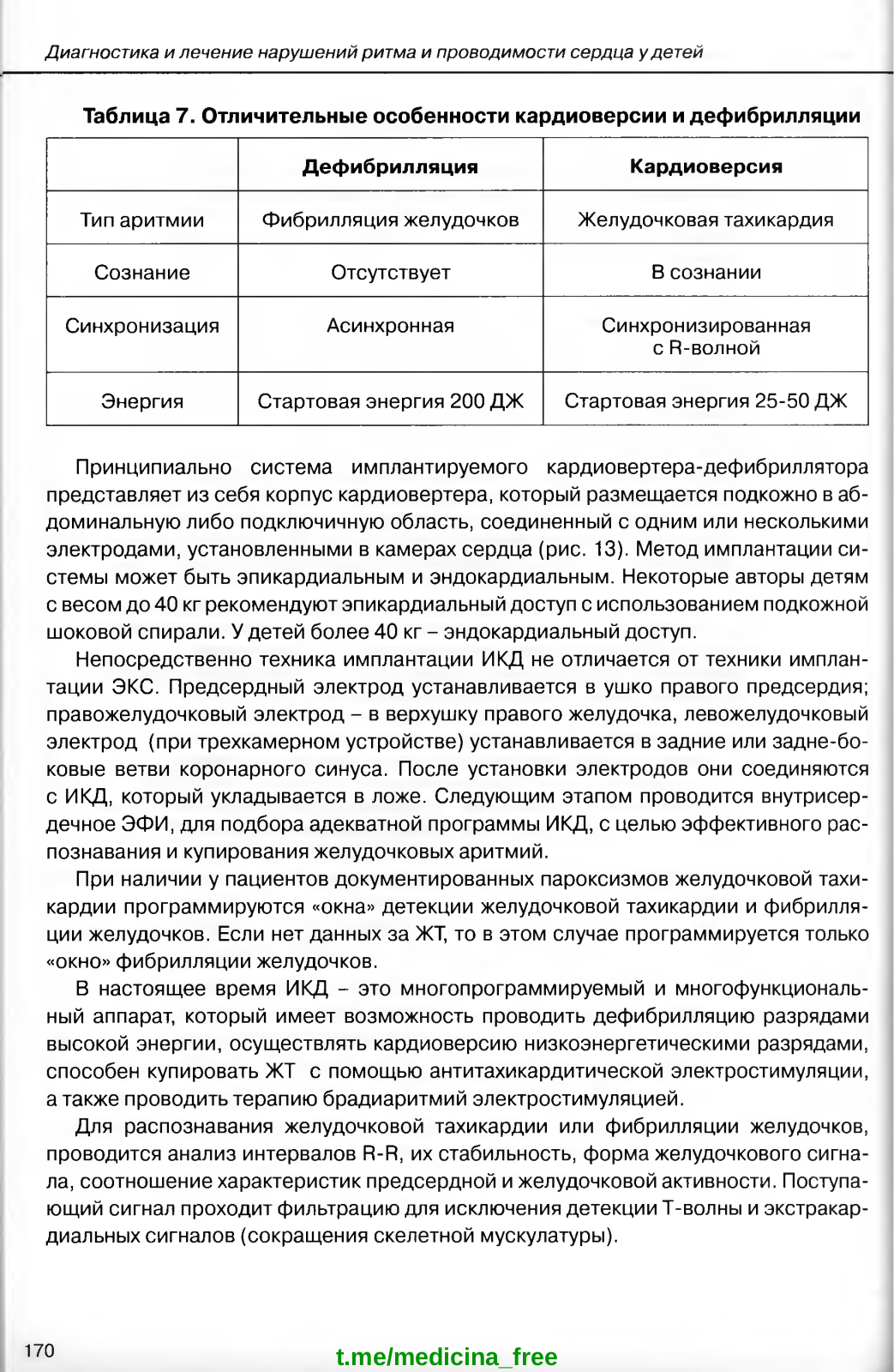 Диагностика и лечение нарушений ритма и проводимости сердца у детей

Таблица 7. Отличительные особенности кардиоверсии и дефибрилляции

| | Дефибрилляция | Кардиоверсия |
|---|---|---|
| Тип аритмии | Фибрилляция желудочков | Желудочковая тахикардия |
| Сознание | Отсутствует | В сознании |
| Синхронизация | Асинхронная | Синхронизированная с R-волной |
| Энергия | Стартовая энергия 200 ДЖ | Стартовая энергия 25-50 ДЖ |

Принципиально система имплантируемого кардиовертера-дефибриллятора представляет из себя корпус кардиовертера, который размещается подкожно в абдоминальную либо подключичную область, соединенный с одним или несколькими электродами, установленными в камерах сердца (рис. 13). Метод имплантации системы может быть эпикардиальным и эндокардиальным. Некоторые авторы детям с весом до 40 кг рекомендуют эпикардиальный доступ с использованием подкожной шоковой спирали. У детей более 40 кг – эндокардиальный доступ.

Непосредственно техника имплантации ИКД не отличается от техники имплантации ЭКС. Предсердный электрод устанавливается в ушко правого предсердия; правожелудочковый электрод – в верхушку правого желудочка, левожелудочковый электрод (при трехкамерном устройстве) устанавливается в задние или задне-боковые ветви коронарного синуса. После установки электродов они соединяются с ИКД, который укладывается в ложе. Следующим этапом проводится внутрисердечное ЭФИ, для подбора адекватной программы ИКД, с целью эффективного распознавания и купирования желудочковых аритмий.

При наличии у пациентов документированных пароксизмов желудочковой тахикардии программируются «окна» детекции желудочковой тахикардии и фибрилляции желудочков. Если нет данных за ЖТ, то в этом случае программируется только «окно» фибрилляции желудочков.

В настоящее время ИКД – это многопрограммируемый и многофункциональный аппарат, который имеет возможность проводить дефибрилляцию разрядами высокой энергии, осуществлять кардиоверсию низкоэнергетическими разрядами, способен купировать ЖТ с помощью антитахикардитической электростимуляции, а также проводить терапию брадиаритмий электростимуляцией.

Для распознавания желудочковой тахикардии или фибрилляции желудочков, проводится анализ интервалов R-R, их стабильность, форма желудочкового сигнала, соотношение характеристик предсердной и желудочковой активности. Поступающий сигнал проходит фильтрацию для исключения детекции Т-волны и экстракардиальных сигналов (сокращения скелетной мускулатуры).

170

t.me/medicina_free